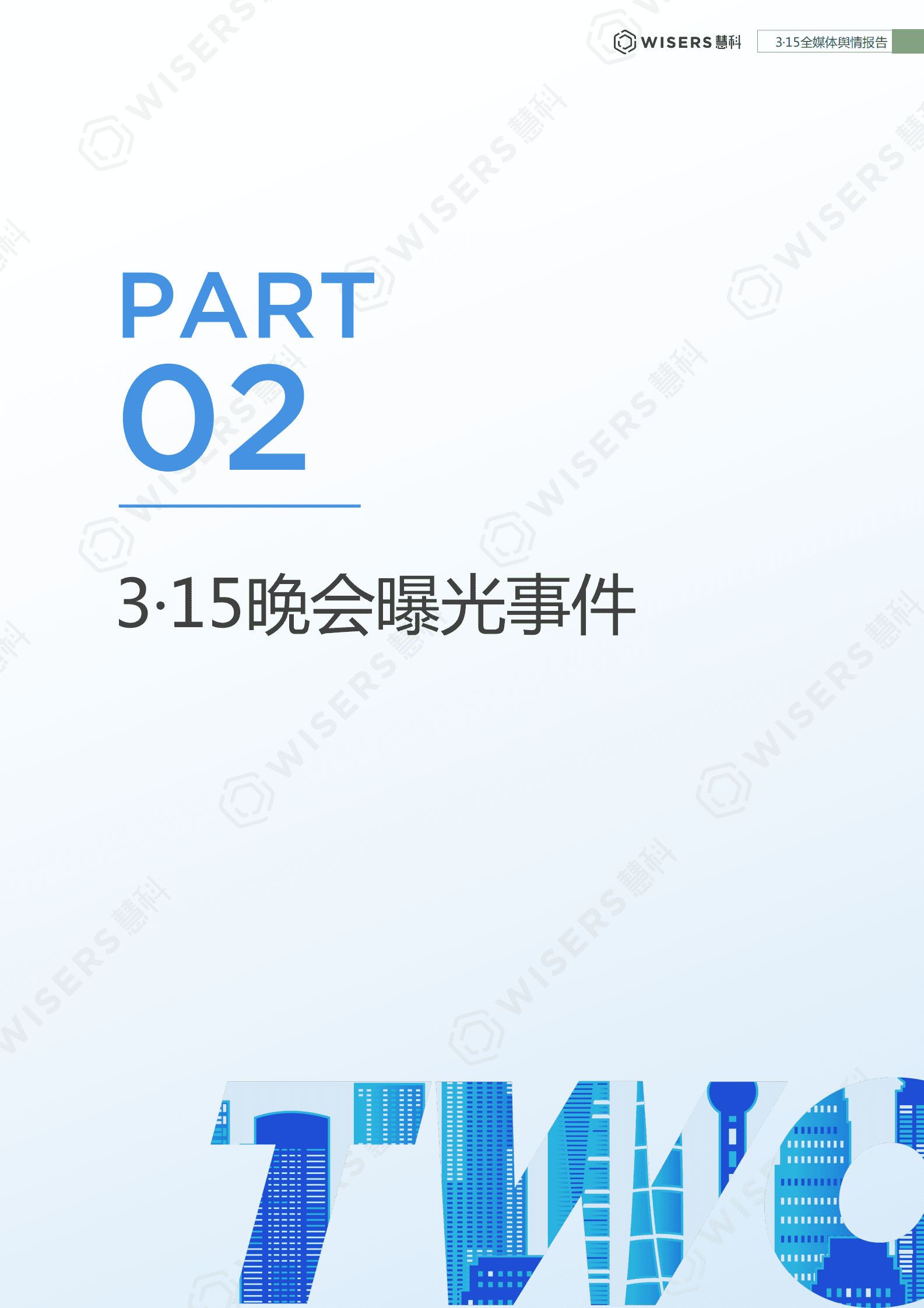 WISERS 慧科 3·15全媒体舆情报告

PART 02

3·15晚会曝光事件

TWO